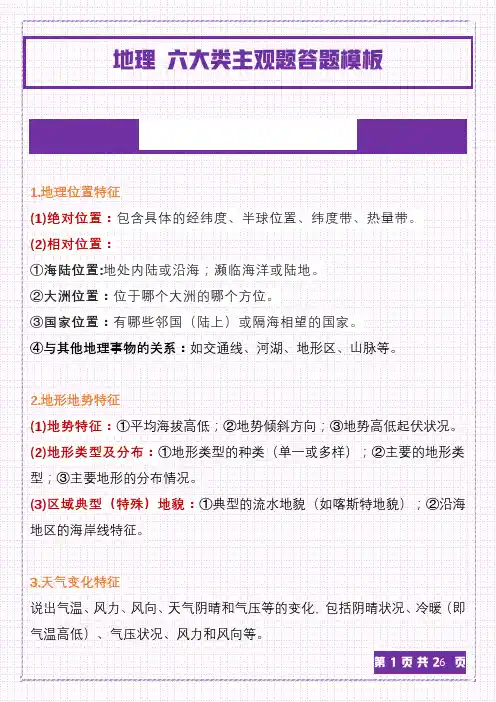 地理 六大类主观题答题模板

1.地理位置特征

(1)绝对位置：包含具体的经纬度、半球位置、纬度带、热量带。

(2)相对位置：

①海陆位置:地处内陆或沿海；濒临海洋或陆地。

②大洲位置：位于哪个大洲的哪个方位。

③国家位置：有哪些邻国（陆上）或隔海相望的国家。

④与其他地理事物的关系：如交通线、河湖、地形区、山脉等。

2.地形地势特征

(1)地势特征：①平均海拔高低；②地势倾斜方向；③地势高低起伏状况。

(2)地形类型及分布：①地形类型的种类（单一或多样）；②主要的地形类型；③主要地形的分布情况。

(3)区域典型（特殊）地貌：①典型的流水地貌（如喀斯特地貌）；②沿海地区的海岸线特征。

3.天气变化特征

说出气温、风力、风向、天气阴晴和气压等的变化. 包括阴晴状况、冷暖（即气温高低）、气压状况、风力和风向等。

第 1 页 共 26 页